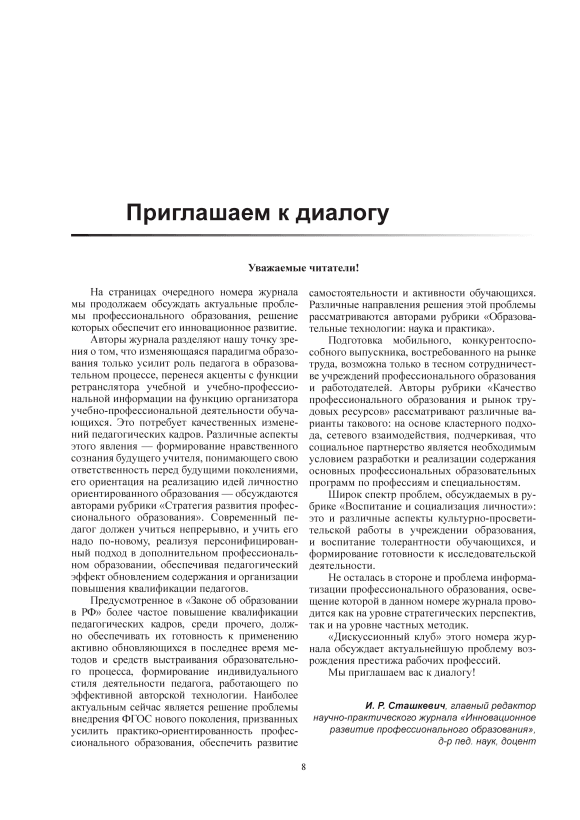 Приглашаем к диалогу

Уважаемые читатели!

На страницах очередного номера журнала мы продолжаем обсуждать актуальные проблемы профессионального образования, решение которых обеспечит его инновационное развитие.

Авторы журнала разделяют нашу точку зрения о том, что изменяющаяся парадигма образования только усилит роль педагога в образовательном процессе, перенеся акценты с функции ретранслятора учебной и учебно-профессиональной информации на функцию организатора учебно-профессиональной деятельности обучающихся. Это потребует качественных изменений педагогических кадров. Различные аспекты этого явления — формирование нравственного сознания будущего учителя, понимающего свою ответственность перед будущими поколениями, его ориентация на реализацию идей личностно ориентированного образования — обсуждаются авторами рубрики «Стратегия развития профессионального образования». Современный педагог должен учиться непрерывно, и учить его надо по-новому, реализуя персонифицированный подход в дополнительном профессиональном образовании, обеспечивая педагогический эффект обновлением содержания и организации повышения квалификации педагогов.

Предусмотренное в «Законе об образовании в РФ» более частое повышение квалификации педагогических кадров, среди прочего, должно обеспечивать их готовность к применению активно обновляющихся в последнее время методов и средств выстраивания образовательного процесса, формирование индивидуального стиля деятельности педагога, работающего по эффективной авторской технологии. Наиболее актуальным сейчас является решение проблемы внедрения ФГОС нового поколения, призванных усилить практико-ориентированность профессионального образования, обеспечить развитие самостоятельности и активности обучающихся. Различные направления решения этой проблемы рассматриваются авторами рубрики «Образовательные технологии: наука и практика».

Подготовка мобильного, конкурентоспособного выпускника, востребованного на рынке труда, возможна только в тесном сотрудничестве учреждений профессионального образования и работодателей. Авторы рубрики «Качество профессионального образования и рынок трудовых ресурсов» рассматривают различные варианты такового: на основе кластерного подхода, сетевого взаимодействия, подчеркивая, что социальное партнерство является необходимым условием разработки и реализации содержания основных профессиональных образовательных программ по профессиям и специальностям.

Широк спектр проблем, обсуждаемых в рубрике «Воспитание и социализация личности»: это и различные аспекты культурно-просветительской работы в учреждении образования, и воспитание толерантности обучающихся, и формирование готовности к исследовательской деятельности.

Не осталась в стороне и проблема информатизации профессионального образования, освещение которой в данном номере журнала проводится как на уровне стратегических перспектив, так и на уровне частных методик.

«Дискуссионный клуб» этого номера журнала обсуждает актуальнейшую проблему возрождения престижа рабочих профессий.

Мы приглашаем вас к диалогу!

И. Р. Сташкевич, главный редактор научно-практического журнала «Инновационное развитие профессионального образования», д-р пед. наук, доцент

8